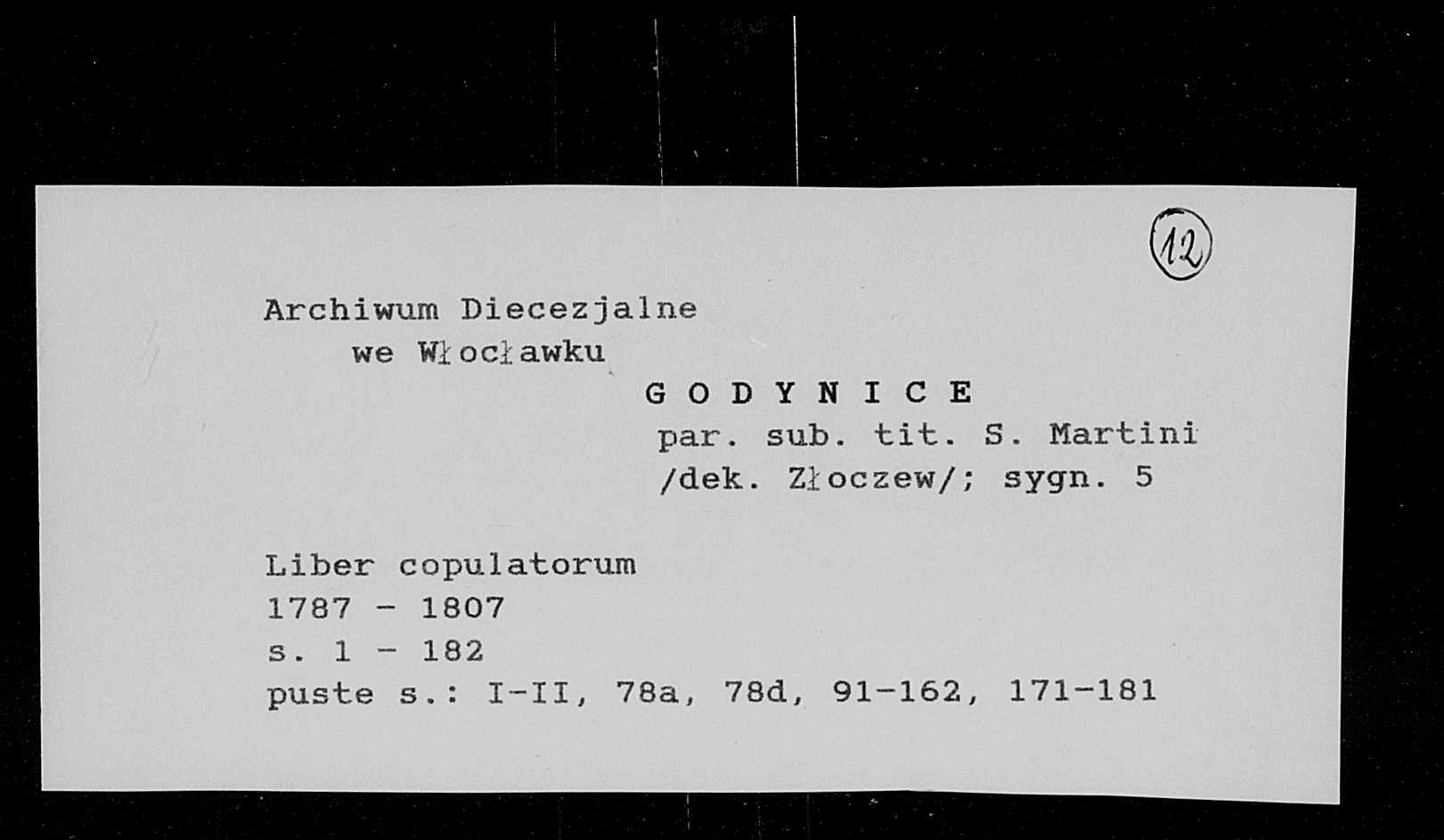 12

Archiwum Diecezjalne
we Włocławku

G O D Y N I C E
par. sub. tit. S. Martini
/dek. Złoczew/; sygn. 5

Liber copulatorum
1787 - 1807
s. 1 - 182
puste s.: I-II, 78a, 78d, 91-162, 171-181